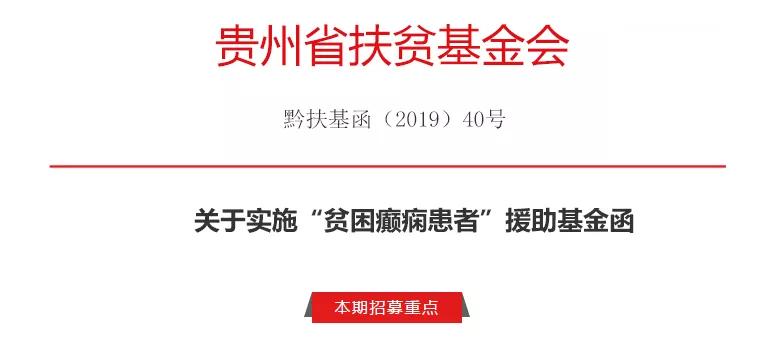 贵州省扶贫基金会

黔扶基函（2019）40号

关于实施“贫困癫痫患者”援助基金函

本期招募重点